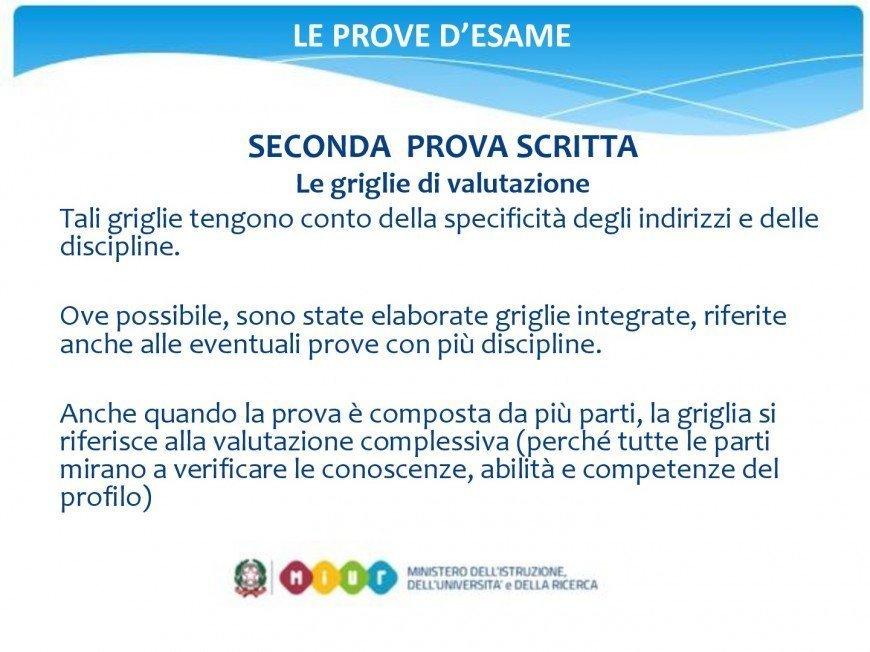 LE PROVE D'ESAME

SECONDA PROVA SCRITTA
Le griglie di valutazione

Tali griglie tengono conto della specificità degli indirizzi e delle discipline.

Ove possibile, sono state elaborate griglie integrate, riferite anche alle eventuali prove con più discipline.

Anche quando la prova è composta da più parti, la griglia si riferisce alla valutazione complessiva (perché tutte le parti mirano a verificare le conoscenze, abilità e competenze del profilo)

MIUR

MINISTERO DELL'ISTRUZIONE, DELL'UNIVERSITA' e DELLA RICERCA